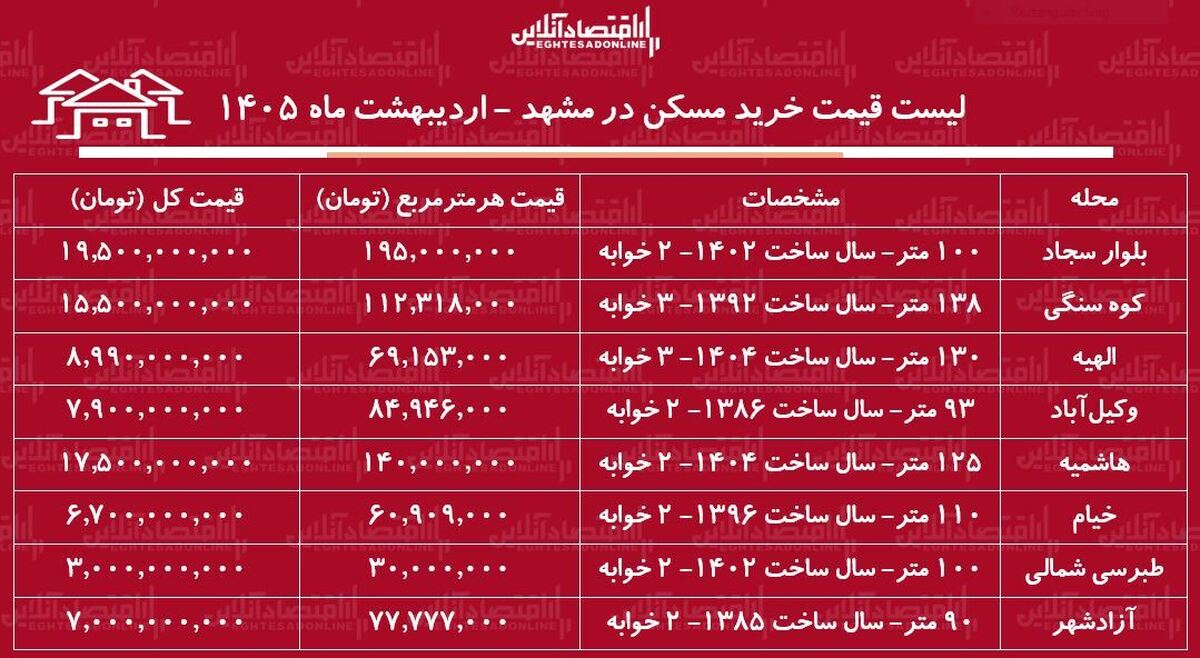 اقتصادآنلاین
EGHTESADONLINE

لیست قیمت خرید مسکن در مشهد - اردیبهشت ماه ۱۴۰۵

| محله | مشخصات | قیمت هرمترمربع (تومان) | قیمت کل (تومان) |
|---|---|---|---|
| بلوار سجاد | ۱۰۰ متر- سال ساخت ۱۴۰۲- ۲ خوابه | ۱۹۵,۰۰۰,۰۰۰ | ۱۹,۵۰۰,۰۰۰,۰۰۰ |
| کوه سنگی | ۱۳۸ متر- سال ساخت ۱۳۹۲- ۳ خوابه | ۱۱۲,۳۱۸,۰۰۰ | ۱۵,۵۰۰,۰۰۰,۰۰۰ |
| الهیه | ۱۳۰ متر- سال ساخت ۱۴۰۴- ۳ خوابه | ۶۹,۱۵۳,۰۰۰ | ۸,۹۹۰,۰۰۰,۰۰۰ |
| وکیل‌آباد | ۹۳ متر- سال ساخت ۱۳۸۶- ۲ خوابه | ۸۴,۹۴۶,۰۰۰ | ۷,۹۰۰,۰۰۰,۰۰۰ |
| هاشمیه | ۱۲۵ متر- سال ساخت ۱۴۰۴- ۲ خوابه | ۱۴۰,۰۰۰,۰۰۰ | ۱۷,۵۰۰,۰۰۰,۰۰۰ |
| خیام | ۱۱۰ متر- سال ساخت ۱۳۹۶- ۲ خوابه | ۶۰,۹۰۹,۰۰۰ | ۶,۷۰۰,۰۰۰,۰۰۰ |
| طبرسی شمالی | ۱۰۰ متر- سال ساخت ۱۴۰۲- ۲ خوابه | ۳۰,۰۰۰,۰۰۰ | ۳,۰۰۰,۰۰۰,۰۰۰ |
| آزادشهر | ۹۰ متر- سال ساخت ۱۳۸۵- ۲ خوابه | ۷۷,۷۷۷,۰۰۰ | ۷,۰۰۰,۰۰۰,۰۰۰ |